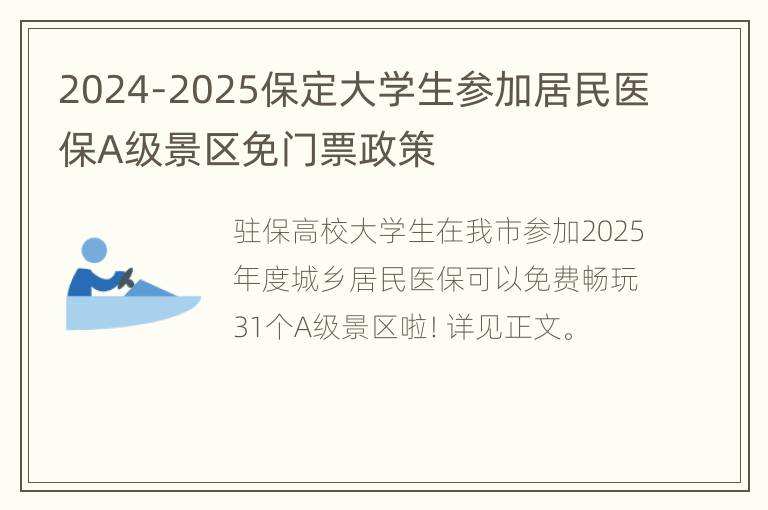 2024-2025保定大学生参加居民医保A级景区免门票政策

驻保高校大学生在我市参加2025年度城乡居民医保可以免费畅玩31个A级景区啦! 详见正文。